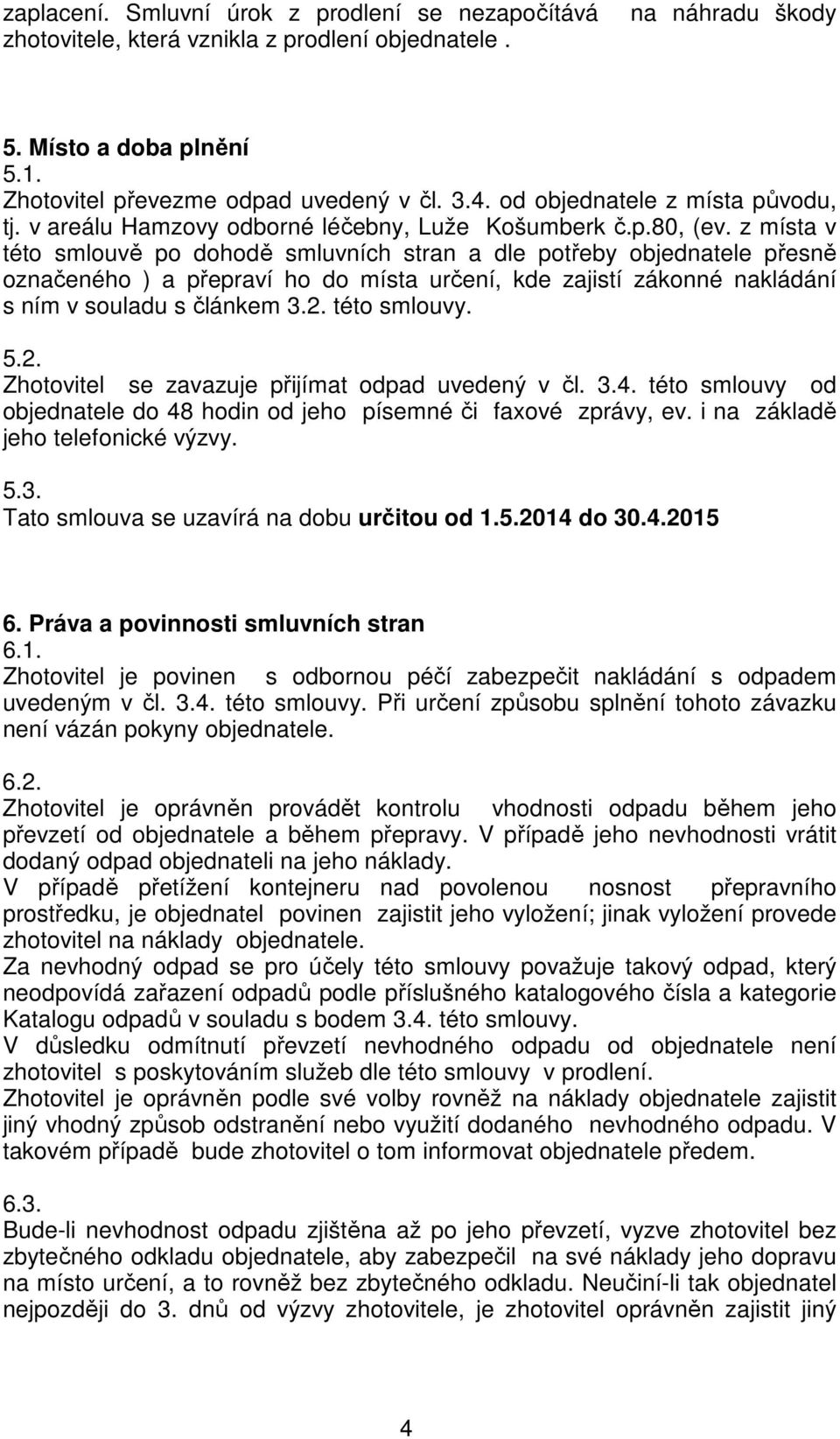 zaplacení. Smluvní úrok z prodlení se nezapočítává na náhradu škody zhotovitele, která vznikla z prodlení objednatele .

5. Místo a doba plnění
5.1.
Zhotovitel převezme odpad uvedený v čl. 3.4. od objednatele z místa původu, tj. v areálu Hamzovy odborné léčebny, Luže Košumberk č.p.80, (ev. z místa v této smlouvě po dohodě smluvních stran a dle potřeby objednatele přesně označeného ) a přepraví ho do místa určení, kde zajistí zákonné nakládání s ním v souladu s článkem 3.2. této smlouvy.

5.2.
Zhotovitel se zavazuje přijímat odpad uvedený v čl. 3.4. této smlouvy od objednatele do 48 hodin od jeho písemné či faxové zprávy, ev. i na základě jeho telefonické výzvy.

5.3.
Tato smlouva se uzavírá na dobu určitou od 1.5.2014 do 30.4.2015

6. Práva a povinnosti smluvních stran
6.1.
Zhotovitel je povinen s odbornou péčí zabezpečit nakládání s odpadem uvedeným v čl. 3.4. této smlouvy. Při určení způsobu splnění tohoto závazku není vázán pokyny objednatele.

6.2.
Zhotovitel je oprávněn provádět kontrolu vhodnosti odpadu během jeho převzetí od objednatele a během přepravy. V případě jeho nevhodnosti vrátit dodaný odpad objednateli na jeho náklady.
V případě přetížení kontejneru nad povolenou nosnost přepravního prostředku, je objednatel povinen zajistit jeho vyložení; jinak vyložení provede zhotovitel na náklady objednatele.
Za nevhodný odpad se pro účely této smlouvy považuje takový odpad, který neodpovídá zařazení odpadů podle příslušného katalogového čísla a kategorie Katalogu odpadů v souladu s bodem 3.4. této smlouvy.
V důsledku odmítnutí převzetí nevhodného odpadu od objednatele není zhotovitel s poskytováním služeb dle této smlouvy v prodlení.
Zhotovitel je oprávněn podle své volby rovněž na náklady objednatele zajistit jiný vhodný způsob odstranění nebo využití dodaného nevhodného odpadu. V takovém případě bude zhotovitel o tom informovat objednatele předem.

6.3.
Bude-li nevhodnost odpadu zjištěna až po jeho převzetí, vyzve zhotovitel bez zbytečného odkladu objednatele, aby zabezpečil na své náklady jeho dopravu na místo určení, a to rovněž bez zbytečného odkladu. Neučiní-li tak objednatel nejpozději do 3. dnů od výzvy zhotovitele, je zhotovitel oprávněn zajistit jiný

4